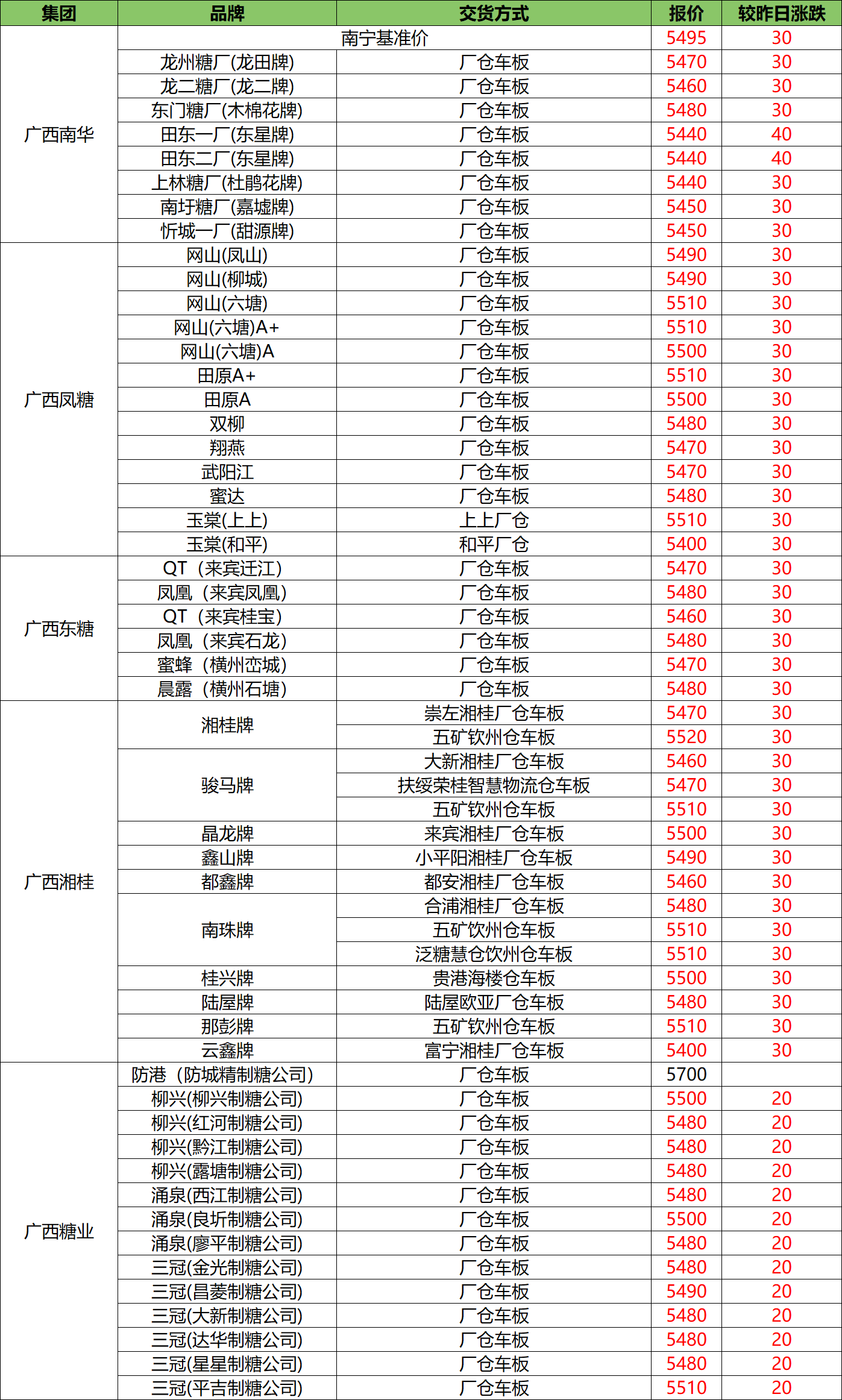 | 集团 | 品牌 | 交货方式 | 报价 | 较昨日涨跌 |
|---|---|---|---|---|
| 广西南华 | 南宁基准价 | | 5495 | 30 |
| | 龙州糖厂(龙田牌) | 厂仓车板 | 5470 | 30 |
| | 龙二糖厂(龙二牌) | 厂仓车板 | 5460 | 30 |
| | 东门糖厂(木棉花牌) | 厂仓车板 | 5480 | 30 |
| | 田东一厂(东星牌) | 厂仓车板 | 5440 | 40 |
| | 田东二厂(东星牌) | 厂仓车板 | 5440 | 40 |
| | 上林糖厂(杜鹃花牌) | 厂仓车板 | 5440 | 30 |
| | 南圩糖厂(嘉墟牌) | 厂仓车板 | 5450 | 30 |
| | 忻城一厂(甜源牌) | 厂仓车板 | 5450 | 30 |
| 广西凤糖 | 网山(凤山) | 厂仓车板 | 5490 | 30 |
| | 网山(柳城) | 厂仓车板 | 5490 | 30 |
| | 网山(六塘) | 厂仓车板 | 5510 | 30 |
| | 网山(六塘)A+ | 厂仓车板 | 5510 | 30 |
| | 网山(六塘)A | 厂仓车板 | 5500 | 30 |
| | 田原A+ | 厂仓车板 | 5510 | 30 |
| | 田原A | 厂仓车板 | 5500 | 30 |
| | 双柳 | 厂仓车板 | 5480 | 30 |
| | 翔燕 | 厂仓车板 | 5470 | 30 |
| | 武阳江 | 厂仓车板 | 5470 | 30 |
| | 蜜达 | 厂仓车板 | 5480 | 30 |
| | 玉棠(上上) | 上上厂仓 | 5510 | 30 |
| | 玉棠(和平) | 和平厂仓 | 5400 | 30 |
| 广西东糖 | QT（来宾迁江） | 厂仓车板 | 5470 | 30 |
| | 凤凰（来宾凤凰） | 厂仓车板 | 5480 | 30 |
| | QT（来宾桂宝） | 厂仓车板 | 5460 | 30 |
| | 凤凰（来宾石龙） | 厂仓车板 | 5480 | 30 |
| | 蜜蜂（横州峦城） | 厂仓车板 | 5470 | 30 |
| | 晨露（横州石塘） | 厂仓车板 | 5480 | 30 |
| 广西湘桂 | 湘桂牌 | 崇左湘桂厂仓车板 | 5470 | 30 |
| | | 五矿钦州仓车板 | 5520 | 30 |
| | 骏马牌 | 大新湘桂厂仓车板 | 5460 | 30 |
| | | 扶绥荣桂智慧物流仓车板 | 5470 | 30 |
| | | 五矿钦州仓车板 | 5510 | 30 |
| | 晶龙牌 | 来宾湘桂厂仓车板 | 5500 | 30 |
| | 鑫山牌 | 小平阳湘桂厂仓车板 | 5490 | 30 |
| | 都鑫牌 | 都安湘桂厂仓车板 | 5460 | 30 |
| | 南珠牌 | 合浦湘桂厂仓车板 | 5480 | 30 |
| | | 五矿饮州仓车板 | 5510 | 30 |
| | | 泛糖慧仓饮州仓车板 | 5510 | 30 |
| | 桂兴牌 | 贵港海楼仓车板 | 5500 | 30 |
| | 陆屋牌 | 陆屋欧亚厂仓车板 | 5480 | 30 |
| | 那彭牌 | 五矿钦州仓车板 | 5510 | 30 |
| | 云鑫牌 | 富宁湘桂厂仓车板 | 5400 | 30 |
| 广西糖业 | 防港（防城精制糖公司） | 厂仓车板 | 5700 | |
| | 柳兴(柳兴制糖公司) | 厂仓车板 | 5500 | 20 |
| | 柳兴(红河制糖公司) | 厂仓车板 | 5480 | 20 |
| | 柳兴(黔江制糖公司) | 厂仓车板 | 5480 | 20 |
| | 柳兴(露塘制糖公司) | 厂仓车板 | 5480 | 20 |
| | 涌泉(西江制糖公司) | 厂仓车板 | 5480 | 20 |
| | 涌泉(良圻制糖公司) | 厂仓车板 | 5500 | 20 |
| | 涌泉(廖平制糖公司) | 厂仓车板 | 5480 | 20 |
| | 三冠(金光制糖公司) | 厂仓车板 | 5480 | 20 |
| | 三冠(昌菱制糖公司) | 厂仓车板 | 5490 | 20 |
| | 三冠(大新制糖公司) | 厂仓车板 | 5480 | 20 |
| | 三冠(达华制糖公司) | 厂仓车板 | 5480 | 20 |
| | 三冠(星星制糖公司) | 厂仓车板 | 5480 | 20 |
| | 三冠(平吉制糖公司) | 厂仓车板 | 5510 | 20 |